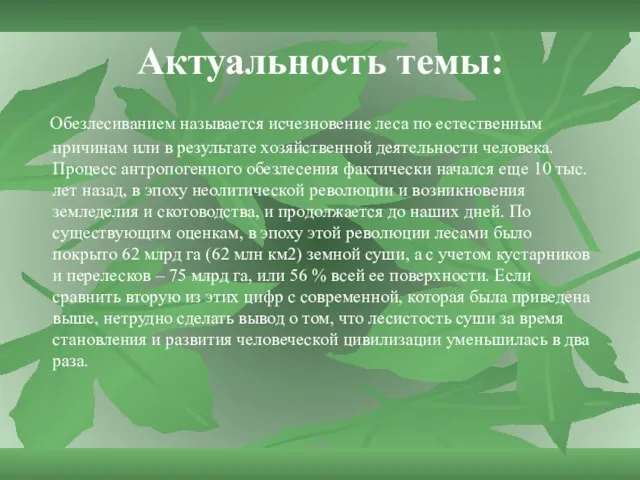 Актуальность темы:

Обезлесиванием называется исчезновение леса по естественным причинам или в результате хозяйственной деятельности человека. Процесс антропогенного обезлесения фактически начался еще 10 тыс. лет назад, в эпоху неолитической революции и возникновения земледелия и скотоводства, и продолжается до наших дней. По существующим оценкам, в эпоху этой революции лесами было покрыто 62 млрд га (62 млн км2) земной суши, а с учетом кустарников и перелесков – 75 млрд га, или 56 % всей ее поверхности. Если сравнить вторую из этих цифр с современной, которая была приведена выше, нетрудно сделать вывод о том, что лесистость суши за время становления и развития человеческой цивилизации уменьшилась в два раза.